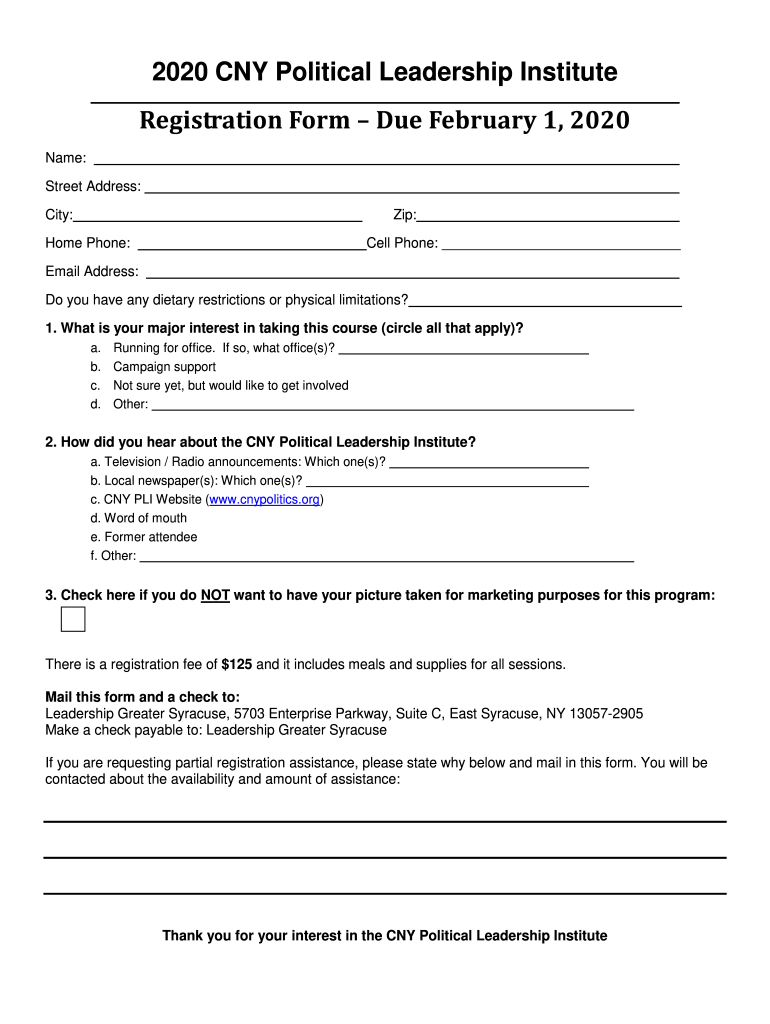 2020 CNY Political Leadership Institute

Registration Form – Due February 1, 2020

Name:

Street Address:

City: Zip:

Home Phone: Cell Phone:

Email Address:

Do you have any dietary restrictions or physical limitations?

1. What is your major interest in taking this course (circle all that apply)?

a. Running for office. If so, what office(s)?
b. Campaign support
c. Not sure yet, but would like to get involved
d. Other:

2. How did you hear about the CNY Political Leadership Institute?

a. Television / Radio announcements: Which one(s)?
b. Local newspaper(s): Which one(s)?
c. CNY PLI Website (www.cnypolitics.org)
d. Word of mouth
e. Former attendee
f. Other:

3. Check here if you do NOT want to have your picture taken for marketing purposes for this program:

There is a registration fee of $125 and it includes meals and supplies for all sessions.

Mail this form and a check to:
Leadership Greater Syracuse, 5703 Enterprise Parkway, Suite C, East Syracuse, NY 13057-2905
Make a check payable to: Leadership Greater Syracuse

If you are requesting partial registration assistance, please state why below and mail in this form. You will be contacted about the availability and amount of assistance:

Thank you for your interest in the CNY Political Leadership Institute